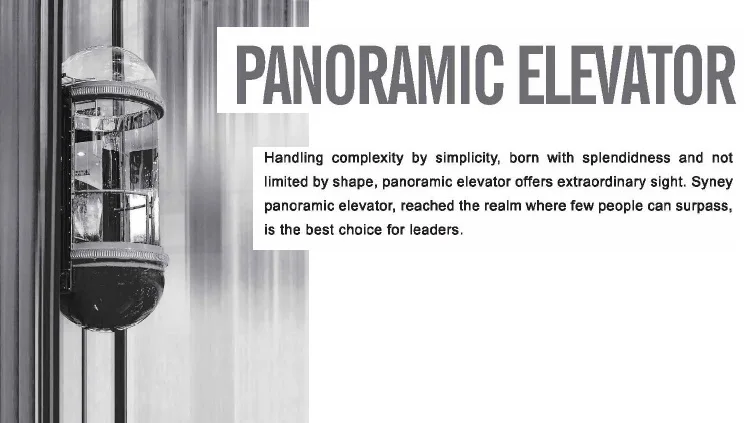 PANORAMIC ELEVATOR

Handling complexity by simplicity, born with splendidness and not limited by shape, panoramic elevator offers extraordinary sight. Syney panoramic elevator, reached the realm where few people can surpass, is the best choice for leaders.